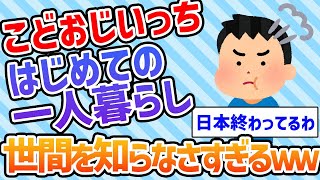 こどおじいっち
はじめての
一人暮らし

日本終わってるわ

世間を知らなさすぎるww